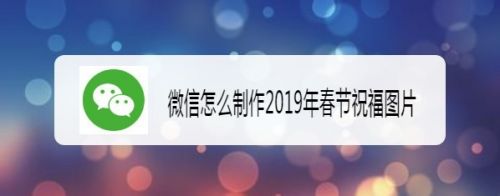 微信怎么制作2019年春节祝福图片